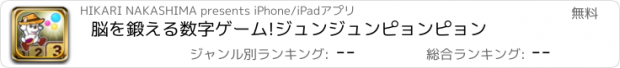 HIKARI NAKASHIMA presents iPhone/iPadアプリ

無料

脳を鍛える数字ゲーム!ジュンジュンピョンピョン

ジャンル別ランキング: --

総合ランキング: --

2 3